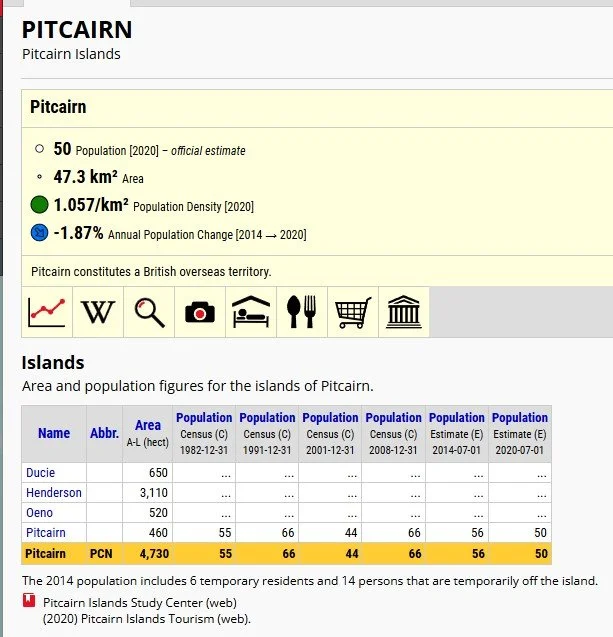 PITCAIRN
Pitcairn Islands

Pitcairn

50 Population [2020] – official estimate
47.3 km² Area
1.057/km² Population Density [2020]
-1.87% Annual Population Change [2014 → 2020]

Pitcairn constitutes a British overseas territory.

W

Islands
Area and population figures for the islands of Pitcairn.

| Name | Abbr. | Area A-L (hect) | Population Census (C) 1982-12-31 | Population Census (C) 1991-12-31 | Population Census (C) 2001-12-31 | Population Census (C) 2008-12-31 | Population Estimate (E) 2014-07-01 | Population Estimate (E) 2020-07-01 |
|---|---|---|---|---|---|---|---|---|
| Ducie | | 650 | ... | ... | ... | ... | ... | ... |
| Henderson | | 3,110 | ... | ... | ... | ... | ... | ... |
| Oeno | | 520 | ... | ... | ... | ... | ... | ... |
| Pitcairn | | 460 | 55 | 66 | 44 | 66 | 56 | 50 |
| Pitcairn | PCN | 4,730 | 55 | 66 | 44 | 66 | 56 | 50 |

The 2014 population includes 6 temporary residents and 14 persons that are temporarily off the island.

Pitcairn Islands Study Center (web)
(2020) Pitcairn Islands Tourism (web).